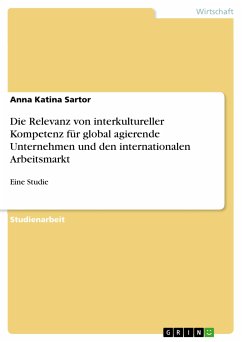 Wirtschaft

Anna Katina Sartor

Die Relevanz von interkultureller Kompetenz für global agierende Unternehmen und den internationalen Arbeitsmarkt

Eine Studie

Studienarbeit

GRIN